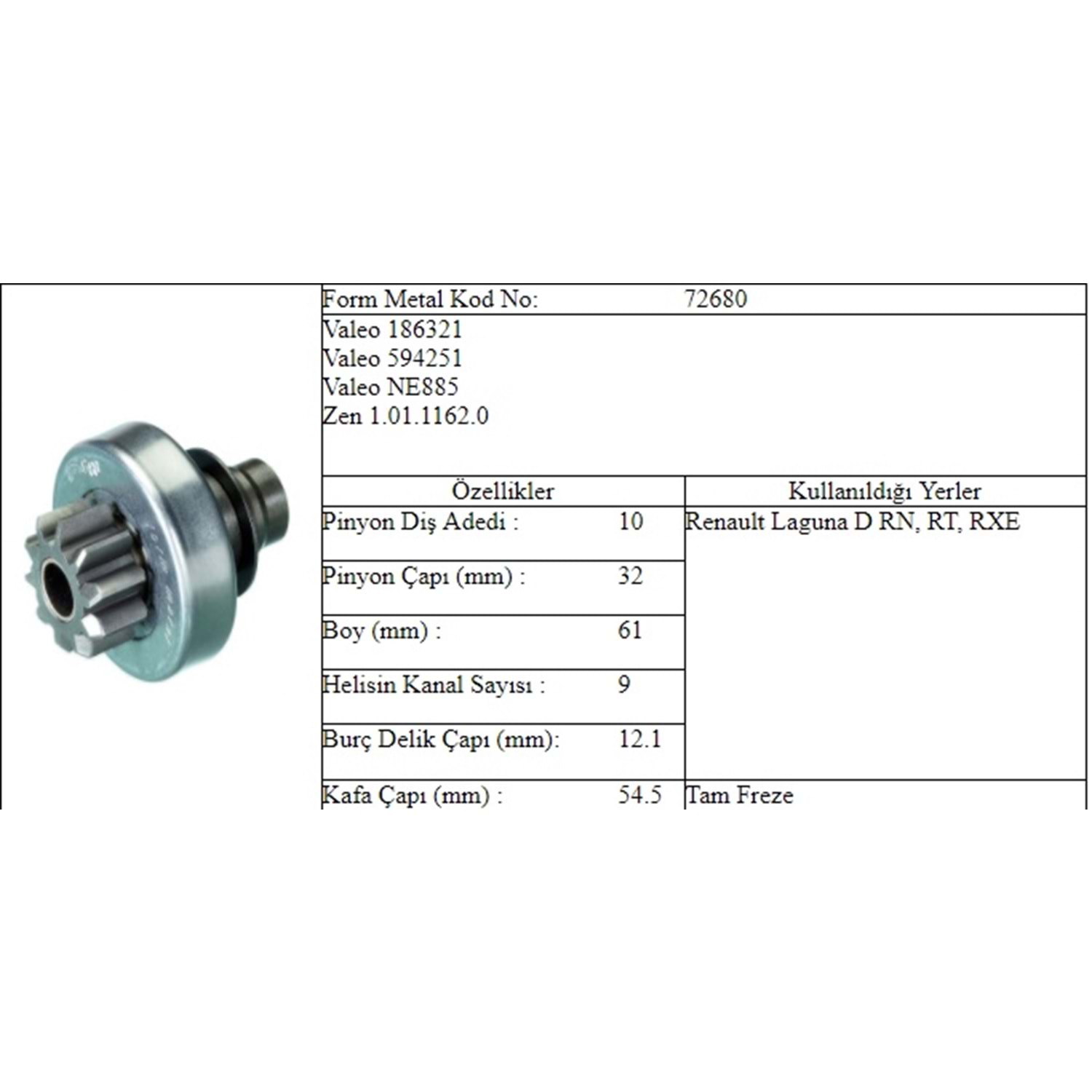 Form Metal Kod No: 72680

Valeo 186321
Valeo 594251
Valeo NE885
Zen 1.01.1162.0

| Özellikler | | Kullanıldığı Yerler |
|---|---|---|
| Pinyon Diş Adedi : | 10 | Renault Laguna D RN, RT, RXE |
| Pinyon Çapı (mm) : | 32 | |
| Boy (mm) : | 61 | |
| Helisin Kanal Sayısı : | 9 | |
| Burç Delik Çapı (mm): | 12.1 | |
| Kafa Çapı (mm) : | 54.5 | Tam Freze |